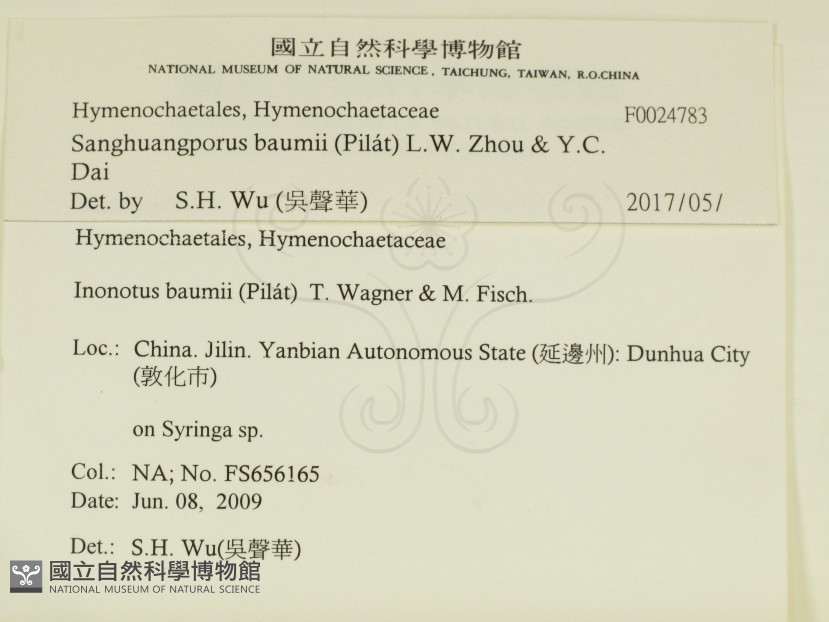 國立自然科學博物館
NATIONAL MUSEUM OF NATURAL SCIENCE, TAICHUNG, TAIWAN, R.O.CHINA

Hymenochaetales, Hymenochaetaceae F0024783
Sanghuangporus baumii (Pilát) L.W. Zhou & Y.C. Dai
Det. by S.H. Wu (吳聲華) 2017/05/

Hymenochaetales, Hymenochaetaceae

Inonotus baumii (Pilát) T. Wagner & M. Fisch.

Loc.: China. Jilin. Yanbian Autonomous State (延邊州): Dunhua City (敦化市)

on Syringa sp.

Col.: NA; No. FS656165
Date: Jun. 08, 2009

Det.: S.H. Wu(吳聲華)

國立自然科學博物館
NATIONAL MUSEUM OF NATURAL SCIENCE